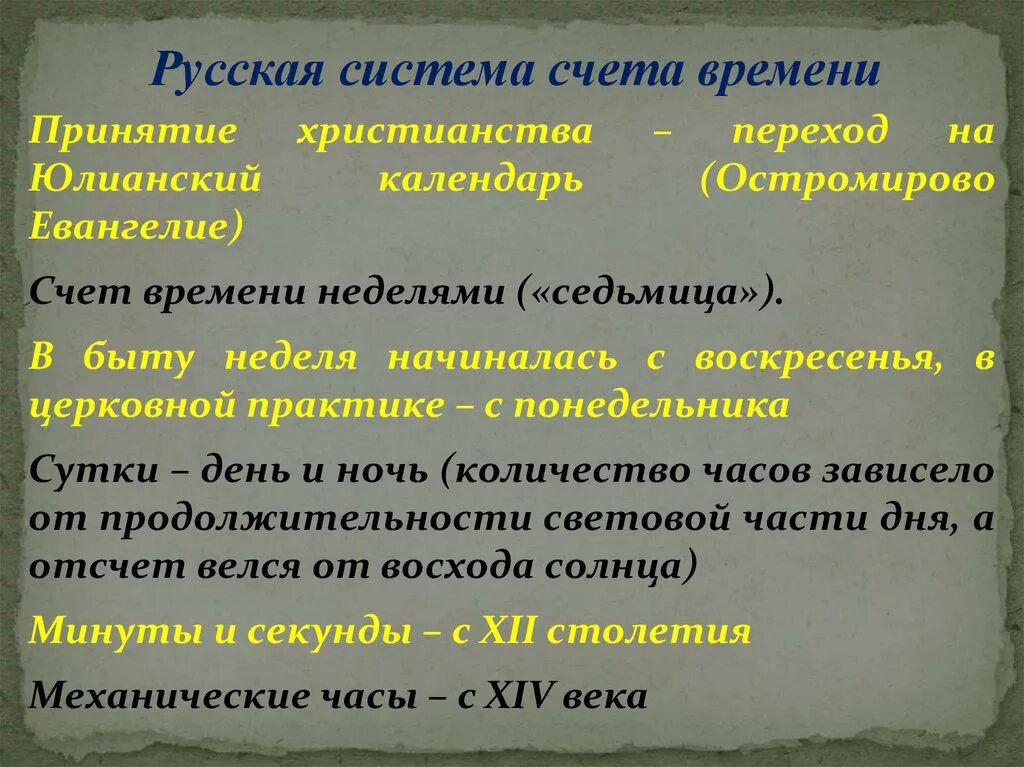 Русская система счета времени

Принятие христианства – переход на Юлианский календарь (Остромирово Евангелие)

Счет времени неделями («седьмица»).

В быту неделя начиналась с воскресенья, в церковной практике – с понедельника

Сутки – день и ночь (количество часов зависело от продолжительности световой части дня, а отсчет велся от восхода солнца)

Минуты и секунды – с XII столетия

Механические часы – с XIV века